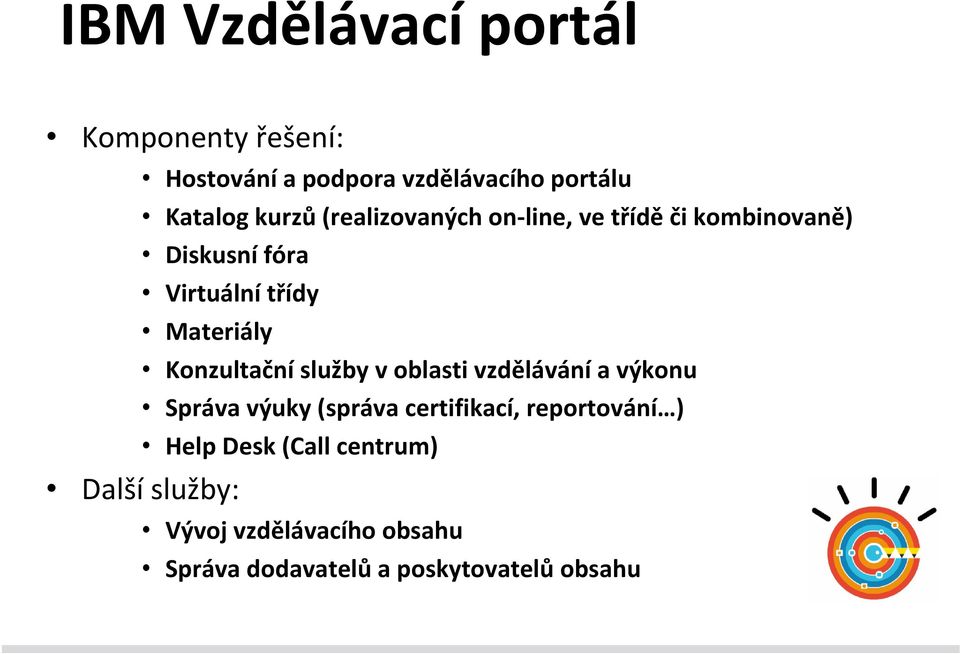 IBM Vzdělávací portál

• Komponenty řešení:
  • Hostování a podpora vzdělávacího portálu
  • Katalog kurzů (realizovaných on-line, ve třídě či kombinovaně)
  • Diskusní fóra
  • Virtuální třídy
  • Materiály
  • Konzultační služby v oblasti vzdělávání a výkonu
  • Správa výuky (správa certifikací, reportování…)
  • Help Desk (Call centrum)
• Další služby:
  • Vývoj vzdělávacího obsahu
  • Správa dodavatelů a poskytovatelů obsahu